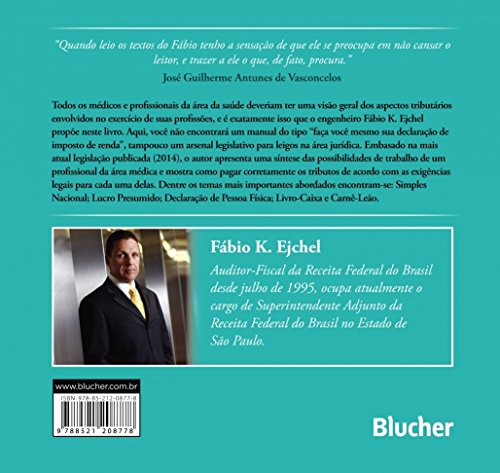 "Quando leio os textos do Fábio tenho a sensação de que ele se preocupa em não cansar o leitor, e trazer a ele o que, de fato, procura."

José Guilherme Antunes de Vasconcelos

Todos os médicos e profissionais da área da saúde deveriam ter uma visão geral dos aspectos tributários envolvidos no exercício de suas profissões, e é exatamente isso que o engenheiro Fábio K. Ejchel propõe neste livro. Aqui, você não encontrará um manual do tipo "faça você mesmo sua declaração de imposto de renda", tampouco um arsenal legislativo para leigos na área jurídica. Embasado na mais atual legislação publicada (2014), o autor apresenta uma síntese das possibilidades de trabalho de um profissional da área médica e mostra como pagar corretamente os tributos de acordo com as exigências legais para cada uma delas. Dentre os temas mais importantes abordados encontram-se: Simples Nacional; Lucro Presumido; Declaração de Pessoa Física; Livro-Caixa e Carnê-Leão.

Fábio K. Ejchel

Auditor-Fiscal da Receita Federal do Brasil desde julho de 1995, ocupa atualmente o cargo de Superintendente Adjunto da Receita Federal do Brasil no Estado de São Paulo.

www.blucher.com.br

ISBN 978-85-212-0877-8

9 788521 208778

Blucher